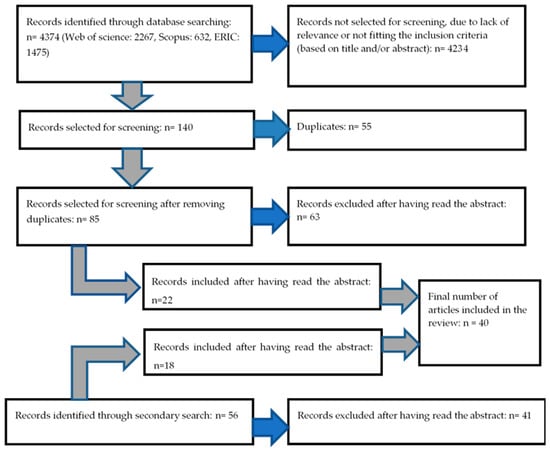 Records identified through database searching: n= 4374 (Web of science: 2267, Scopus: 632, ERIC: 1475)

Records not selected for screening, due to lack of relevance or not fitting the inclusion criteria (based on title and/or abstract): n= 4234

Records selected for screening: n= 140

Duplicates: n= 55

Records selected for screening after removing duplicates: n= 85

Records excluded after having read the abstract: n= 63

Records included after having read the abstract: n=22

Final number of articles included in the review: n = 40

Records included after having read the abstract: n=18

Records identified through secondary search: n= 56

Records excluded after having read the abstract: n= 41